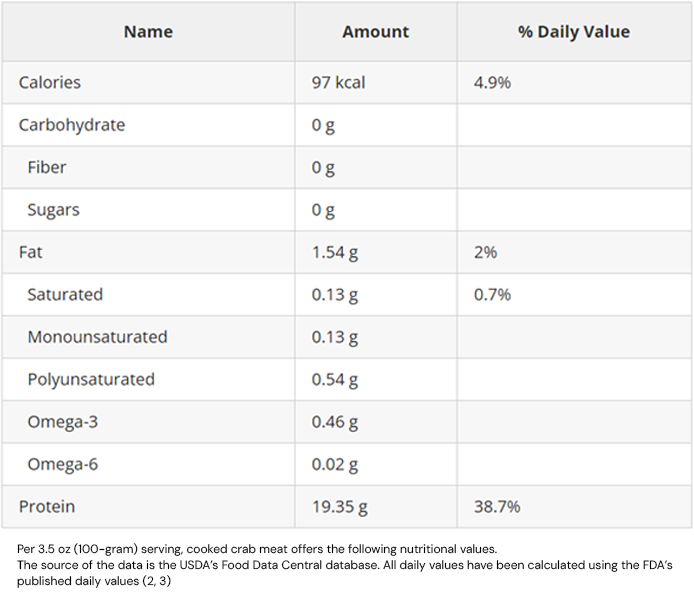 | Name | Amount | % Daily Value |
|---|---|---|
| Calories | 97 kcal | 4.9% |
| Carbohydrate | 0 g | |
| Fiber | 0 g | |
| Sugars | 0 g | |
| Fat | 1.54 g | 2% |
| Saturated | 0.13 g | 0.7% |
| Monounsaturated | 0.13 g | |
| Polyunsaturated | 0.54 g | |
| Omega-3 | 0.46 g | |
| Omega-6 | 0.02 g | |
| Protein | 19.35 g | 38.7% |

Per 3.5 oz (100-gram) serving, cooked crab meat offers the following nutritional values.
The source of the data is the USDA's Food Data Central database. All daily values have been calculated using the FDA's published daily values (2, 3)